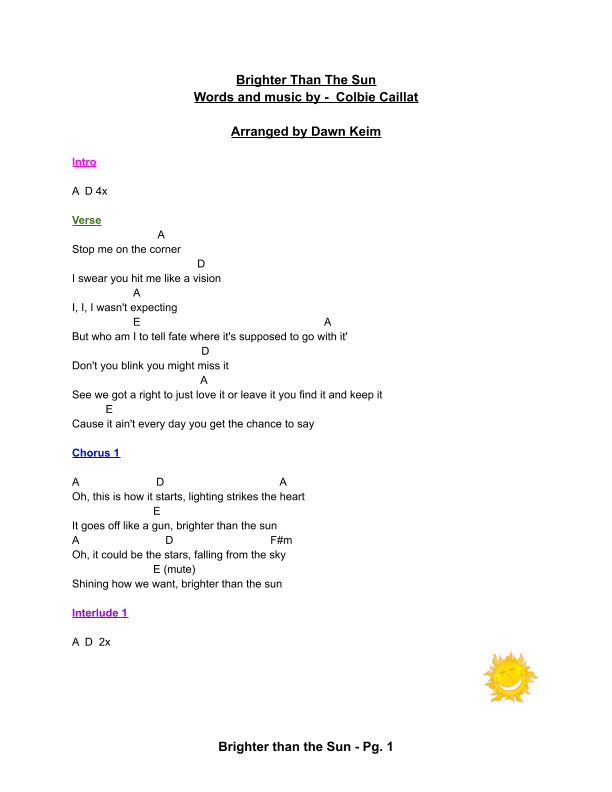 Brighter Than The Sun
Words and music by - Colbie Caillat

Arranged by Dawn Keim

Intro

A D 4x

Verse

A
Stop me on the corner
D
I swear you hit me like a vision
A
I, I, I wasn't expecting
E A
But who am I to tell fate where it's supposed to go with it'
D
Don't you blink you might miss it
A
See we got a right to just love it or leave it you find it and keep it
E
Cause it ain't every day you get the chance to say

Chorus 1

A D A
Oh, this is how it starts, lighting strikes the heart
E
It goes off like a gun, brighter than the sun
A D F#m
Oh, it could be the stars, falling from the sky
E (mute)
Shining how we want, brighter than the sun

Interlude 1

A D 2x

Brighter than the Sun - Pg. 1